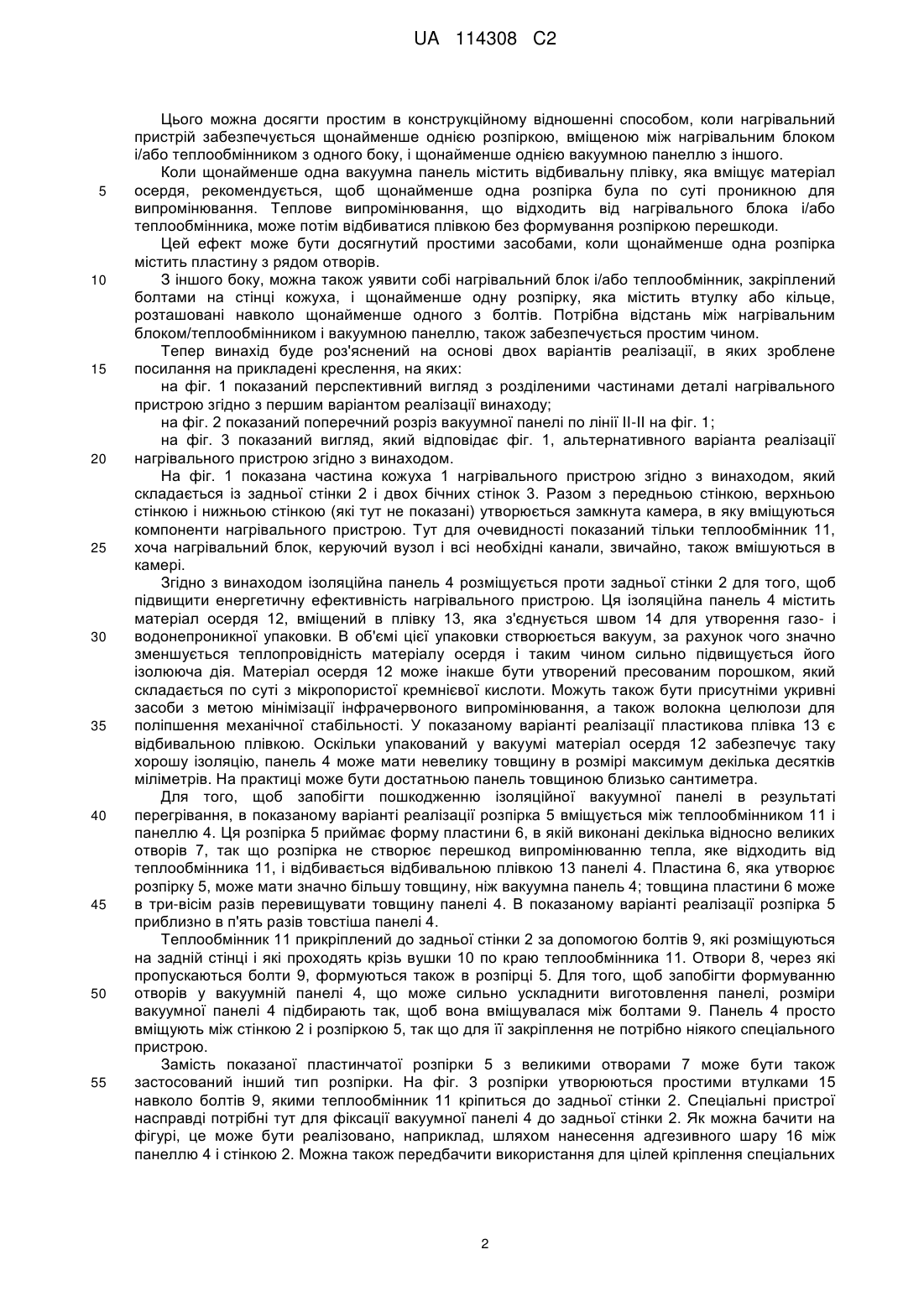 UA 114308 C2

Цього можна досягти простим в конструкційному відношенні способом, коли нагрівальний пристрій забезпечується щонайменше однією розпіркою, вміщеною між нагрівальним блоком і/або теплообмінником з одного боку, і щонайменше однією вакуумною панеллю з іншого.

Коли щонайменше одна вакуумна панель містить відбивальну плівку, яка вміщує матеріал 5 осердя, рекомендується, щоб щонайменше одна розпірка була по суті проникною для випромінювання. Теплове випромінювання, що відходить від нагрівального блока і/або теплообмінника, може потім відбиватися плівкою без формування розпіркою перешкоди.

Цей ефект може бути досягнутий простими засобами, коли щонайменше одна розпірка містить пластину з рядом отворів.

10 З іншого боку, можна також уявити собі нагрівальний блок і/або теплообмінник, закріплений болтами на стінці кожуха, і щонайменше одну розпірку, яка містить втулку або кільце, розташовані навколо щонайменше одного з болтів. Потрібна відстань між нагрівальним блоком/теплообмінником і вакуумною панеллю, також забезпечується простим чином.

Тепер винахід буде роз'яснений на основі двох варіантів реалізації, в яких зроблене 15 посилання на прикладені креслення, на яких:

на фіг. 1 показаний перспективний вигляд з розділеними частинами деталі нагрівального пристрою згідно з першим варіантом реалізації винаходу;

на фіг. 2 показаний поперечний розріз вакуумної панелі по лінії II-II на фіг. 1;

на фіг. 3 показаний вигляд, який відповідає фіг. 1, альтернативного варіанта реалізації 20 нагрівального пристрою згідно з винаходом.

На фіг. 1 показана частина кожуха 1 нагрівального пристрою згідно з винаходом, який складається із задньої стінки 2 і двох бічних стінок 3. Разом з передньою стінкою, верхньою стінкою і нижньою стінкою (які тут не показані) утворюється замкнута камера, в яку вміщуються компоненти нагрівального пристрою. Тут для очевидності показаний тільки теплообмінник 11, 25 хоча нагрівальний блок, керуючий вузол і всі необхідні канали, звичайно, також вмішуються в камері.

Згідно з винаходом ізоляційна панель 4 розміщується проти задньої стінки 2 для того, щоб підвищити енергетичну ефективність нагрівального пристрою. Ця ізоляційна панель 4 містить матеріал осердя 12, вміщений в плівку 13, яка з'єднується швом 14 для утворення газо- і 30 водонепроникної упаковки. В об'ємі цієї упаковки створюється вакуум, за рахунок чого значно зменшується теплопровідність матеріалу осердя і таким чином сильно підвищується його ізолююча дія. Матеріал осердя 12 може інакше бути утворений пресованим порошком, який складається по суті з мікропористої кремнієвої кислоти. Можуть також бути присутніми укривні засоби з метою мінімізації інфрачервоного випромінювання, а також волокна целюлози для 35 поліпшення механічної стабільності. У показаному варіанті реалізації пластикова плівка 13 є відбивальною плівкою. Оскільки упакований у вакуумі матеріал осердя 12 забезпечує таку хорошу ізоляцію, панель 4 може мати невелику товщину в розмірі максимум декілька десятків міліметрів. На практиці може бути достатньою панель товщиною близько сантиметра.

Для того, щоб запобігти пошкодженню ізоляційної вакуумної панелі в результаті 40 перегрівання, в показаному варіанті реалізації розпірка 5 вміщується між теплообмінником 11 і панеллю 4. Ця розпірка 5 приймає форму пластини 6, в якій виконані декілька відносно великих отворів 7, так що розпірка не створює перешкод випромінюванню тепла, яке відходить від теплообмінника 11, і відбивається відбивальною плівкою 13 панелі 4. Пластина 6, яка утворює розпірку 5, може мати значно більшу товщину, ніж вакуумна панель 4; товщина пластини 6 може 45 в три-вісім разів перевищувати товщину панелі 4. В показаному варіанті реалізації розпірка 5 приблизно в п'ять разів товстіша панелі 4.

Теплообмінник 11 прикріплений до задньої стінки 2 за допомогою болтів 9, які розміщуються на задній стінці і які проходять крізь вушки 10 по краю теплообмінника 11. Отвори 8, через які пропускаються болти 9, формуються також в розпірці 5. Для того, щоб запобігти формуванню 50 отворів у вакуумній панелі 4, що може сильно ускладнити виготовлення панелі, розміри вакуумної панелі 4 підбирають так, щоб вона вміщувалася між болтами 9. Панель 4 просто вміщують між стінкою 2 і розпіркою 5, так що для її закріплення не потрібно ніякого спеціального пристрою.

Замість показаної пластинчатої розпірки 5 з великими отворами 7 може бути також 55 застосований інший тип розпірки. На фіг. 3 розпірки утворюються простими втулками 15 навколо болтів 9, якими теплообмінник 11 кріпиться до задньої стінки 2. Спеціальні пристрої насправді потрібні тут для фіксації вакуумної панелі 4 до задньої стінки 2. Як можна бачити на фігурі, це може бути реалізовано, наприклад, шляхом нанесення адгезивного шару 16 між панеллю 4 і стінкою 2. Можна також передбачити використання для цілей кріплення спеціальних

2